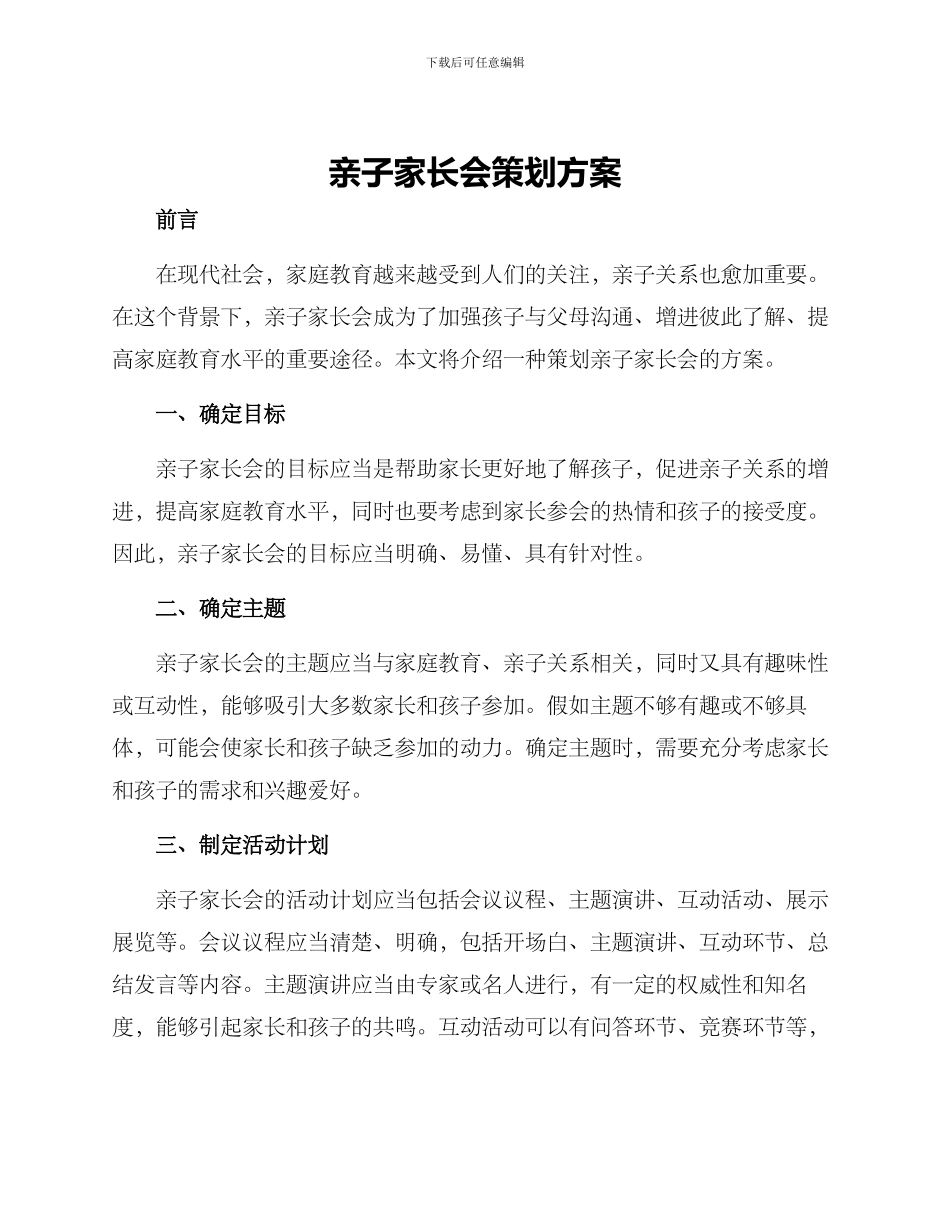 下载后可任意编辑

亲子家长会策划方案

前言

在现代社会，家庭教育越来越受到人们的关注，亲子关系也愈加重要。在这个背景下，亲子家长会成为了加强孩子与父母沟通、增进彼此了解、提高家庭教育水平的重要途径。本文将介绍一种策划亲子家长会的方案。

一、确定目标

亲子家长会的目标应当是帮助家长更好地了解孩子，促进亲子关系的增进，提高家庭教育水平，同时也要考虑到家长参会的热情和孩子的接受度。因此，亲子家长会的目标应当明确、易懂、具有针对性。

二、确定主题

亲子家长会的主题应当与家庭教育、亲子关系相关，同时又具有趣味性或互动性，能够吸引大多数家长和孩子参加。假如主题不够有趣或不够具体，可能会使家长和孩子缺乏参加的动力。确定主题时，需要充分考虑家长和孩子的需求和兴趣爱好。

三、制定活动计划

亲子家长会的活动计划应当包括会议议程、主题演讲、互动活动、展示展览等。会议议程应当清楚、明确，包括开场白、主题演讲、互动环节、总结发言等内容。主题演讲应当由专家或名人进行，有一定的权威性和知名度，能够引起家长和孩子的共鸣。互动活动可以有问答环节、竞赛环节等，